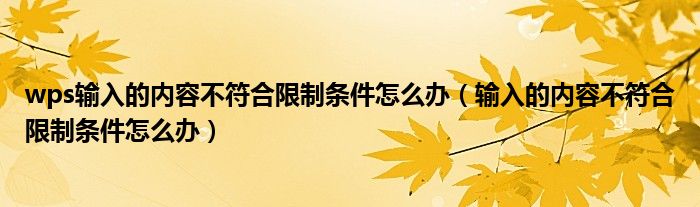 wps输入的内容不符合限制条件怎么办（输入的内容不符合限制条件怎么办）